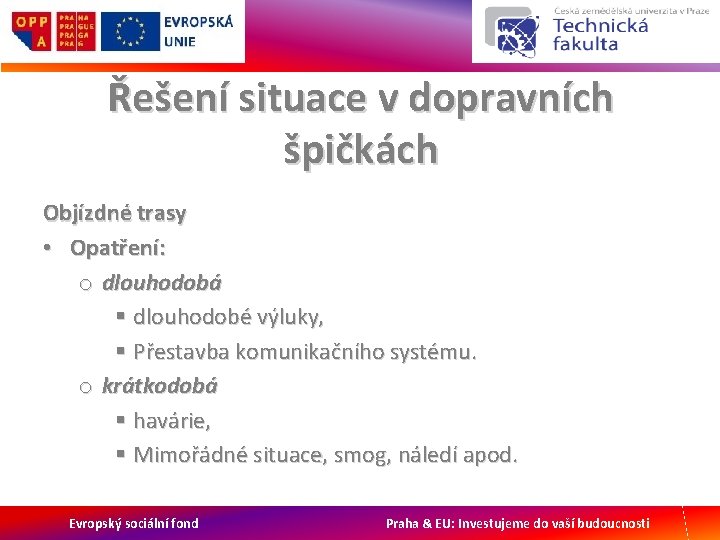 OPP A PRA HA PRA GUE PRA GA PRA G

EVROPSKÁ UNIE

Česká zemědělská univerzita v Praze
Technická fakulta

Řešení situace v dopravních špičkách

Objízdné trasy
• Opatření:
o dlouhodobá
▪ dlouhodobé výluky,
▪ Přestavba komunikačního systému.
o krátkodobá
▪ havárie,
▪ Mimořádné situace, smog, náledí apod.

Evropský sociální fond
Praha & EU: Investujeme do vaší budoucnosti